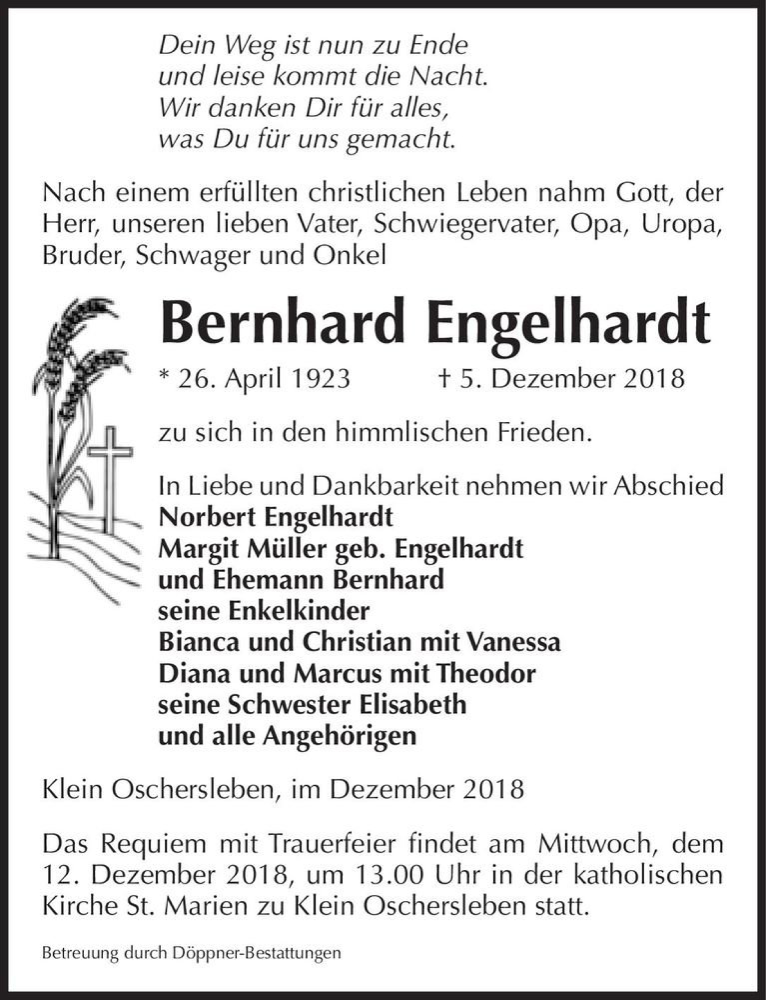 Dein Weg ist nun zu Ende
und leise kommt die Nacht.
Wir danken Dir für alles,
was Du für uns gemacht.

Nach einem erfüllten christlichen Leben nahm Gott, der Herr, unseren lieben Vater, Schwiegervater, Opa, Uropa, Bruder, Schwager und Onkel

Bernhard Engelhardt

* 26. April 1923 † 5. Dezember 2018

zu sich in den himmlischen Frieden.

In Liebe und Dankbarkeit nehmen wir Abschied
Norbert Engelhardt
Margit Müller geb. Engelhardt
und Ehemann Bernhard
seine Enkelkinder
Bianca und Christian mit Vanessa
Diana und Marcus mit Theodor
seine Schwester Elisabeth
und alle Angehörigen

Klein Oschersleben, im Dezember 2018

Das Requiem mit Trauerfeier findet am Mittwoch, dem 12. Dezember 2018, um 13.00 Uhr in der katholischen Kirche St. Marien zu Klein Oschersleben statt.

Betreuung durch Döppner-Bestattungen